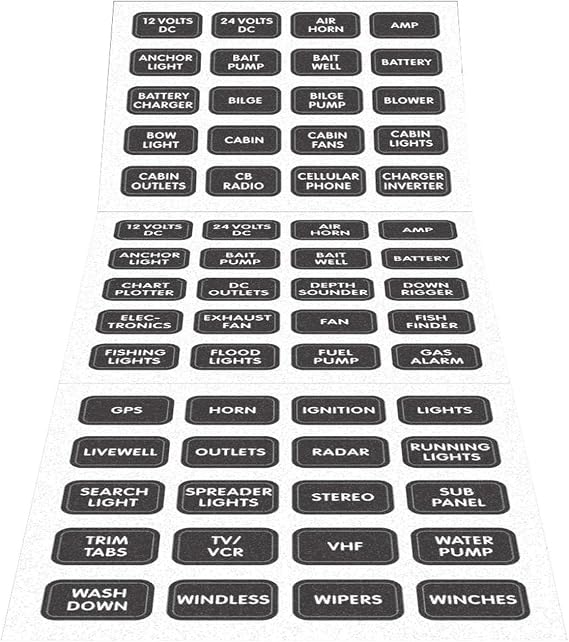 12 VOLTS DC
24 VOLTS DC
AIR HORN
AMP

ANCHOR LIGHT
BAIT PUMP
BAIT WELL
BATTERY

BATTERY CHARGER
BILGE
BILGE PUMP
BLOWER

BOW LIGHT
CABIN
CABIN FANS
CABIN LIGHTS

CABIN OUTLETS
CB RADIO
CELLULAR PHONE
CHARGER INVERTER

12 VOLTS DC
24 VOLTS DC
AIR HORN
AMP

ANCHOR LIGHT
BAIT PUMP
BAIT WELL
BATTERY

CHART PLOTTER
DC OUTLETS
DEPTH SOUNDER
DOWN RIGGER

ELEC-TRONICS
EXHAUST FAN
FAN
FISH FINDER

FISHING LIGHTS
FLOOD LIGHTS
FUEL PUMP
GAS ALARM

GPS
HORN
IGNITION
LIGHTS

LIVEWELL
OUTLETS
RADAR
RUNNING LIGHTS

SEARCH LIGHT
SPREADER LIGHTS
STEREO
SUB PANEL

TRIM TABS
TV/ VCR
VHF
WATER PUMP

WASH DOWN
WINDLESS
WIPERS
WINCHES